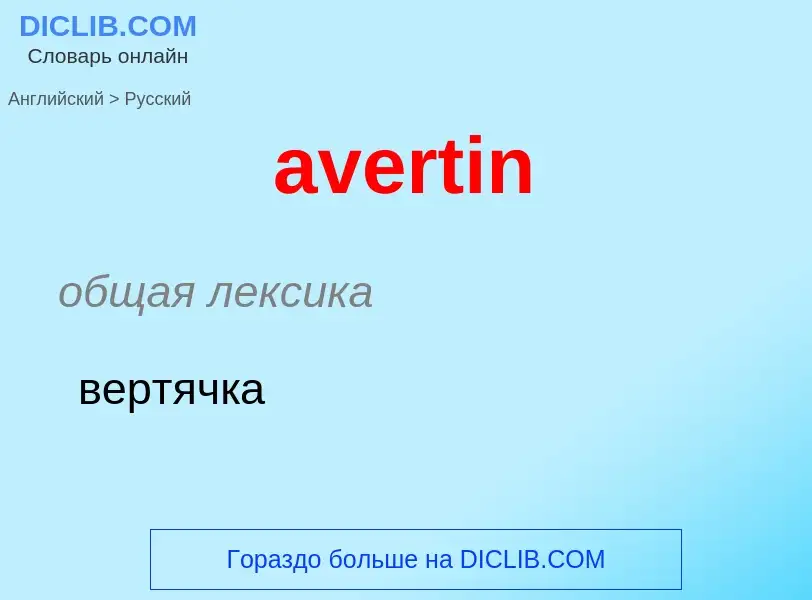 DICLIB.COM
Словарь онлайн

Английский > Русский

avertin

общая лексика

вертячка

Гораздо больше на DICLIB.COM